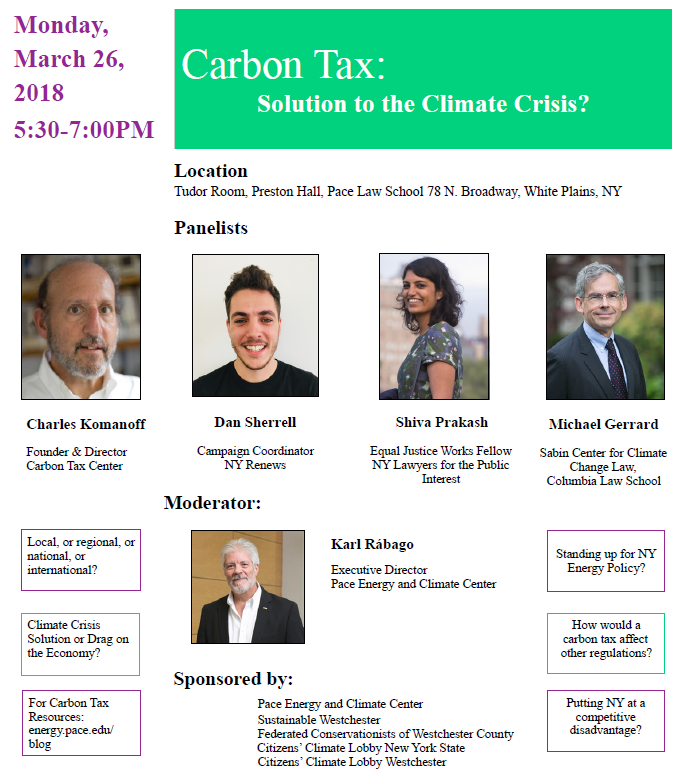 Monday, March 26, 2018 5:30-7:00PM

Carbon Tax:
Solution to the Climate Crisis?

Location
Tudor Room, Preston Hall, Pace Law School 78 N. Broadway, White Plains, NY

Panelists

Charles Komanoff
Founder & Director
Carbon Tax Center

Dan Sherrell
Campaign Coordinator
NY Renews

Shiva Prakash
Equal Justice Works Fellow
NY Lawyers for the Public Interest

Michael Gerrard
Sabin Center for Climate Change Law, Columbia Law School

Moderator:

Karl Rábago
Executive Director
Pace Energy and Climate Center

Local, or regional, or national, or international?

Climate Crisis Solution or Drag on the Economy?

For Carbon Tax Resources: energy.pace.edu/blog

Standing up for NY Energy Policy?

How would a carbon tax affect other regulations?

Putting NY at a competitive disadvantage?

Sponsored by:
Pace Energy and Climate Center
Sustainable Westchester
Federated Conservationists of Westchester County
Citizens' Climate Lobby New York State
Citizens' Climate Lobby Westchester